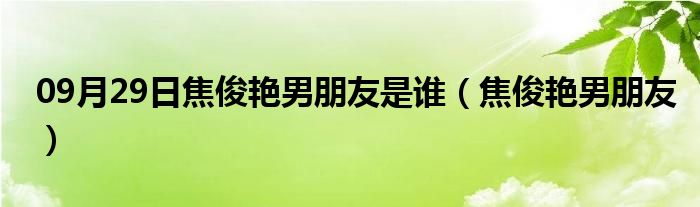 09月29日焦俊艳男朋友是谁（焦俊艳男朋友）